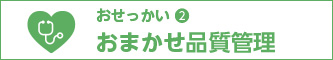 おせっかい ②

おまかせ品質管理